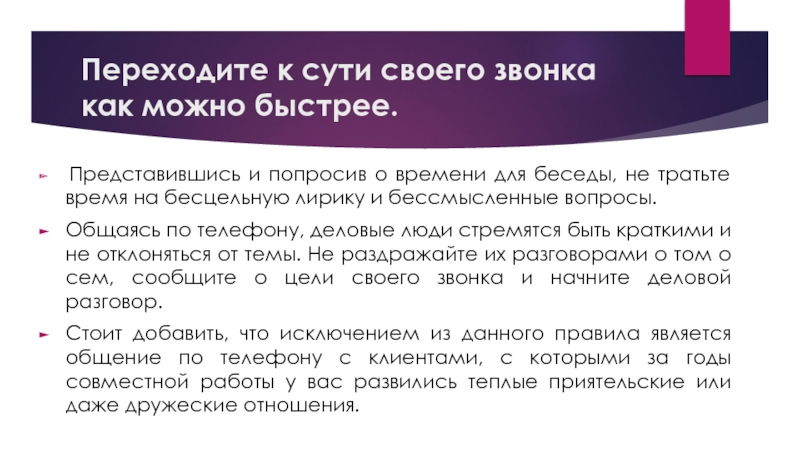 Переходите к сути своего звонка как можно быстрее.

Представившись и попросив о времени для беседы, не тратьте время на бесцельную лирику и бессмысленные вопросы.

Общаясь по телефону, деловые люди стремятся быть краткими и не отклоняться от темы. Не раздражайте их разговорами о том о сем, сообщите о цели своего звонка и начните деловой разговор.

Стоит добавить, что исключением из данного правила является общение по телефону с клиентами, с которыми за годы совместной работы у вас развились теплые приятельские или даже дружеские отношения.